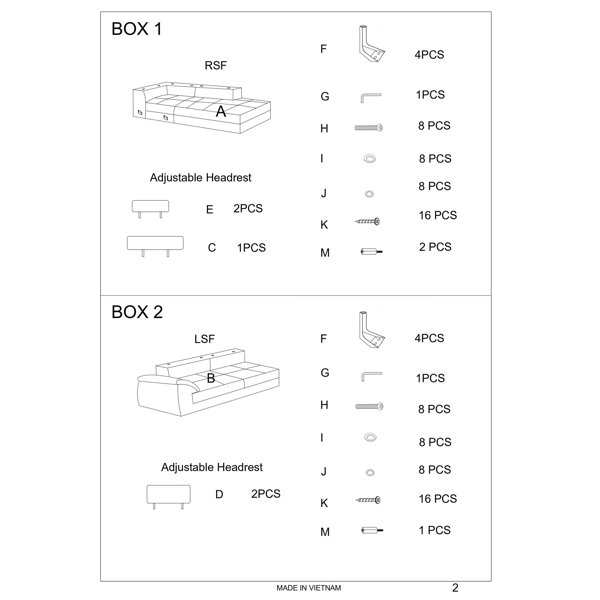 BOX 1

RSF

A

Adjustable Headrest

E 2PCS

C 1PCS

F 4PCS

G 1PCS

H 8 PCS

I 8 PCS

J 8 PCS

K 16 PCS

M 2 PCS

BOX 2

LSF

B

Adjustable Headrest

D 2PCS

F 4PCS

G 1PCS

H 8 PCS

I 8 PCS

J 8 PCS

K 16 PCS

M 1 PCS

MADE IN VIETNAM

2